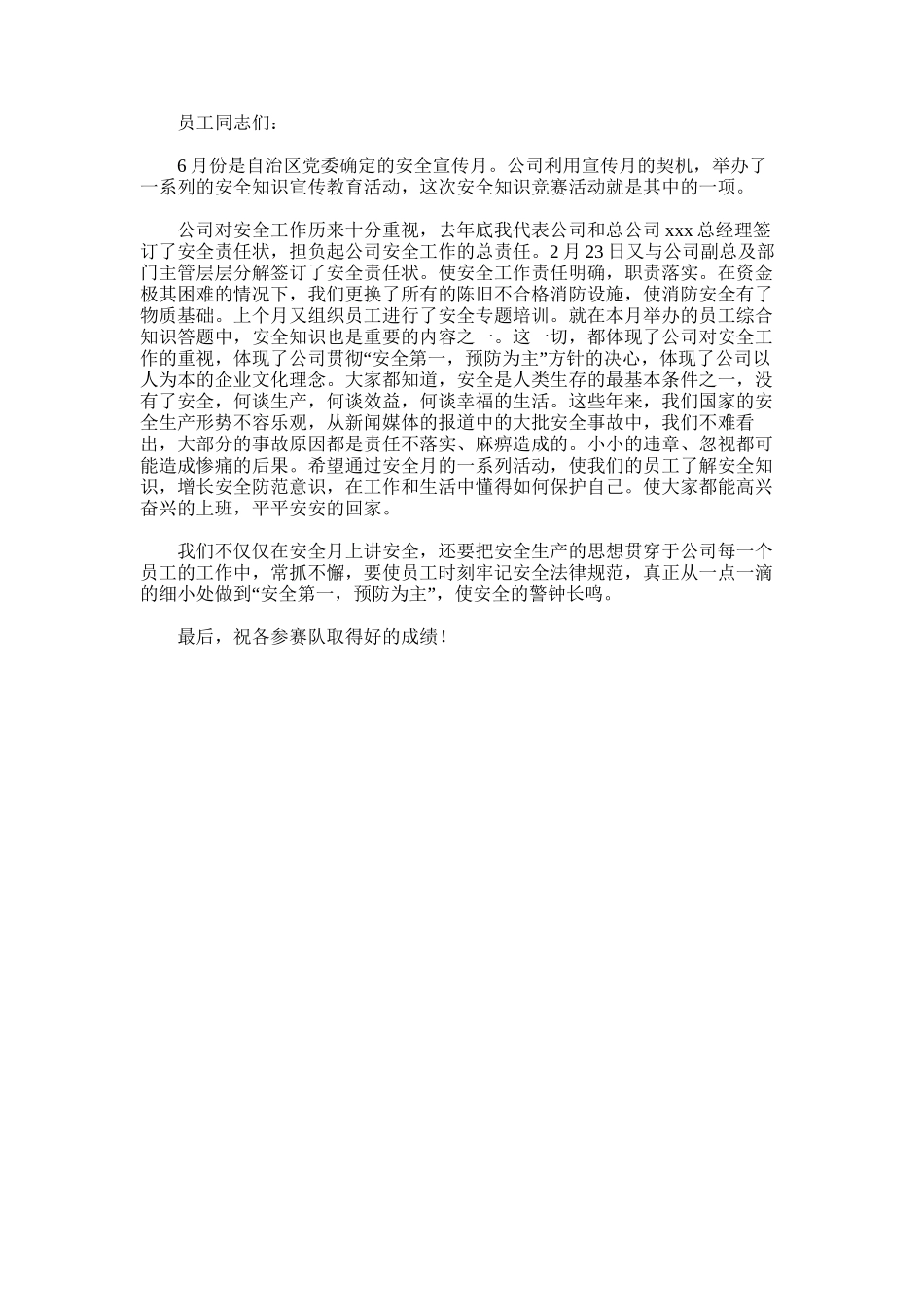 员工同志们：

6月份是自治区党委确定的安全宣传月。公司利用宣传月的契机，举办了一系列的安全知识宣传教育活动，这次安全知识竞赛活动就是其中的一项。

公司对安全工作历来十分重视，去年底我代表公司和总公司xxx总经理签订了安全责任状，担负起公司安全工作的总责任。2月23日又与公司副总及部门主管层层分解签订了安全责任状。使安全工作责任明确，职责落实。在资金极其困难的情况下，我们更换了所有的陈旧不合格消防设施，使消防安全有了物质基础。上个月又组织员工进行了安全专题培训。就在本月举办的员工综合知识答题中，安全知识也是重要的内容之一。这一切，都体现了公司对安全工作的重视，体现了公司贯彻“安全第一，预防为主”方针的决心，体现了公司以人为本的企业文化理念。大家都知道，安全是人类生存的最基本条件之一，没有了安全，何谈生产，何谈效益，何谈幸福的生活。这些年来，我们国家的安全生产形势不容乐观，从新闻媒体的报道中的大批安全事故中，我们不难看出，大部分的事故原因都是责任不落实、麻痹造成的。小小的违章、忽视都可能造成惨痛的后果。希望通过安全月的一系列活动，使我们的员工了解安全知识，增长安全防范意识，在工作和生活中懂得如何保护自己。使大家都能高兴奋兴的上班，平平安安的回家。

我们不仅仅在安全月上讲安全，还要把安全生产的思想贯穿于公司每一个员工的工作中，常抓不懈，要使员工时刻牢记安全法律规范，真正从一点一滴的细小处做到“安全第一，预防为主”，使安全的警钟长鸣。

最后，祝各参赛队取得好的成绩！